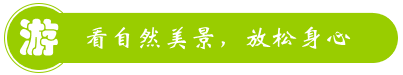 游

看自然美景，放松身心